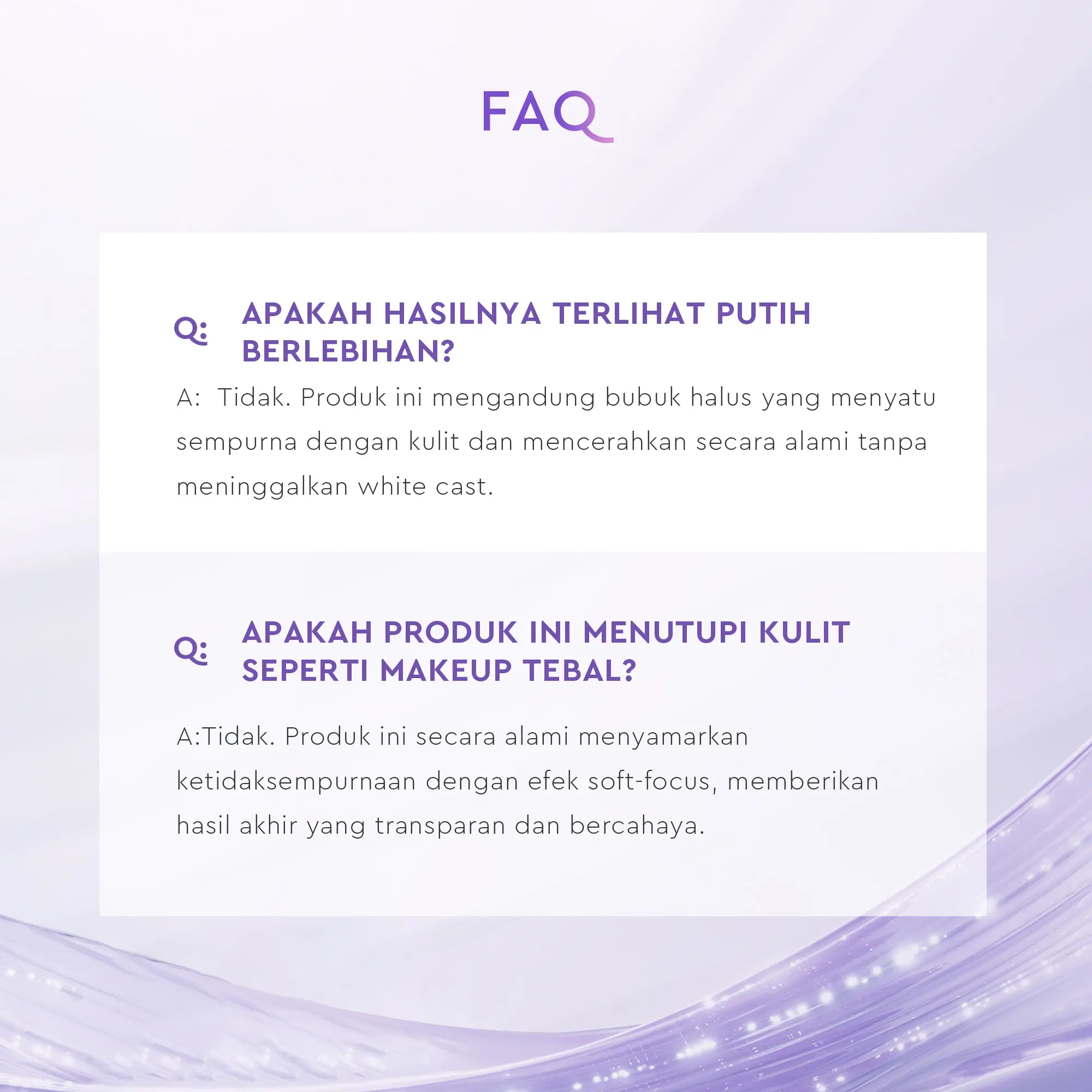 FAQ

Q: APAKAH HASILNYA TERLIHAT PUTIH BERLEBIHAN?

A:  Tidak. Produk ini mengandung bubuk halus yang menyatu sempurna dengan kulit dan mencerahkan secara alami tanpa meninggalkan white cast.

Q: APAKAH PRODUK INI MENUTUPI KULIT SEPERTI MAKEUP TEBAL?

A:Tidak. Produk ini secara alami menyamarkan ketidaksempurnaan dengan efek soft-focus, memberikan hasil akhir yang transparan dan bercahaya.